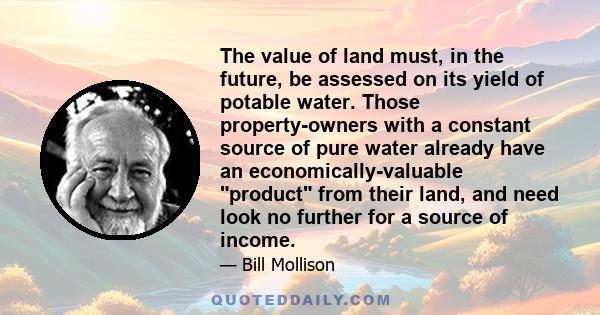 The value of land must, in the future, be assessed on its yield of potable water. Those property-owners with a constant source of pure water already have an economically-valuable "product" from their land, and need look no further for a source of income.

— Bill Mollison

QUOTEDDAILY.COM